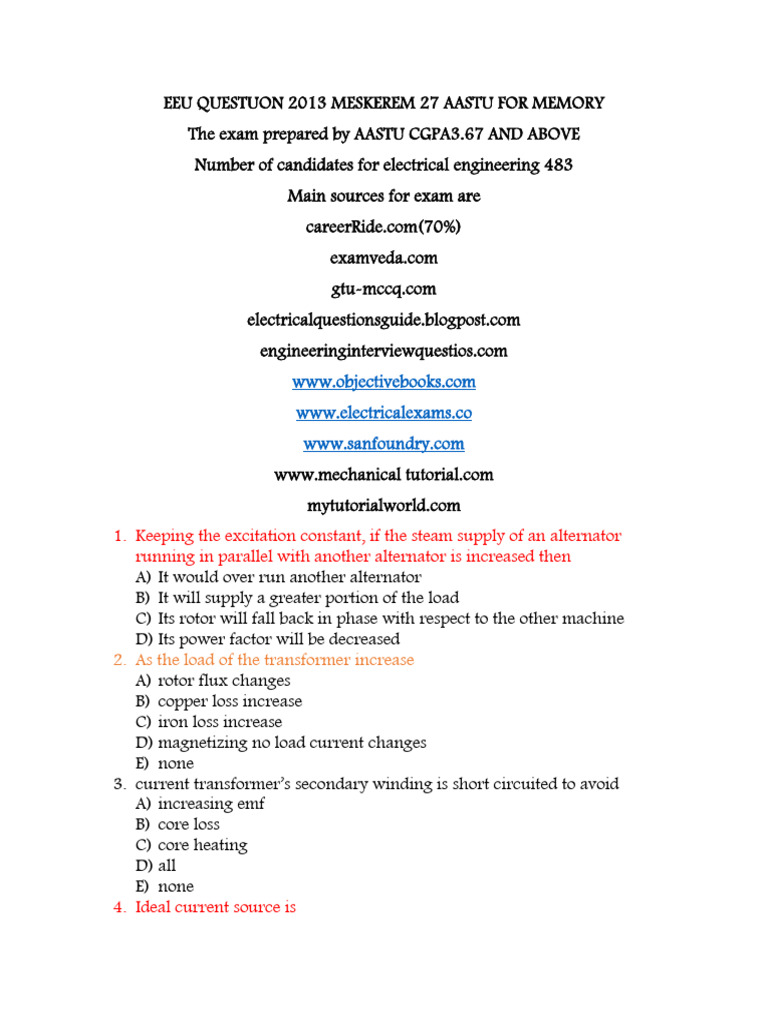 EEU QUESTUON 2013 MESKEREM 27 AASTU FOR MEMORY

The exam prepared by AASTU CGPA3.67 AND ABOVE

Number of candidates for electrical engineering 483

Main sources for exam are

careerRide.com(70%)

examveda.com

gtu-mccq.com

electricalquestionsguide.blogpost.com

engineeringinterviewquestios.com

www.objectivebooks.com

www.electricalexams.co

www.sanfoundry.com

www.mechanical tutorial.com

mytutorialworld.com

1. Keeping the excitation constant, if the steam supply of an alternator running in parallel with another alternator is increased then
A) It would over run another alternator
B) It will supply a greater portion of the load
C) Its rotor will fall back in phase with respect to the other machine
D) Its power factor will be decreased

2. As the load of the transformer increase
A) rotor flux changes
B) copper loss increase
C) iron loss increase
D) magnetizing no load current changes
E) none

3. current transformer's secondary winding is short circuited to avoid
A) increasing emf
B) core loss
C) core heating
D) all
E) none

4. Ideal current source is